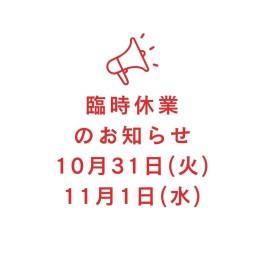 臨時休業
のお知らせ
10月31日(火)
11月1日(水)